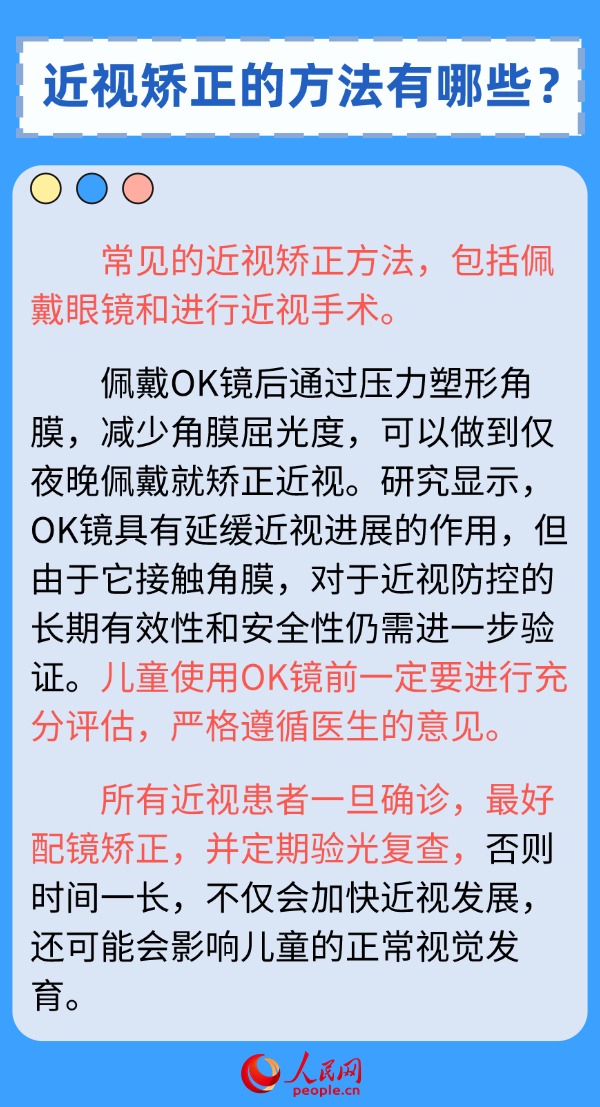 近视矫正的方法有哪些？

常见的近视矫正方法，包括佩戴眼镜和进行近视手术。

佩戴OK镜后通过压力塑形角膜，减少角膜屈光度，可以做到仅夜晚佩戴就矫正近视。研究显示，OK镜具有延缓近视进展的作用，但由于它接触角膜，对于近视防控的长期有效性和安全性仍需进一步验证。儿童使用OK镜前一定要进行充分评估，严格遵循医生的意见。

所有近视患者一旦确诊，最好配镜矫正，并定期验光复查，否则时间一长，不仅会加快近视发展，还可能会影响儿童的正常视觉发育。

人民网
people.cn